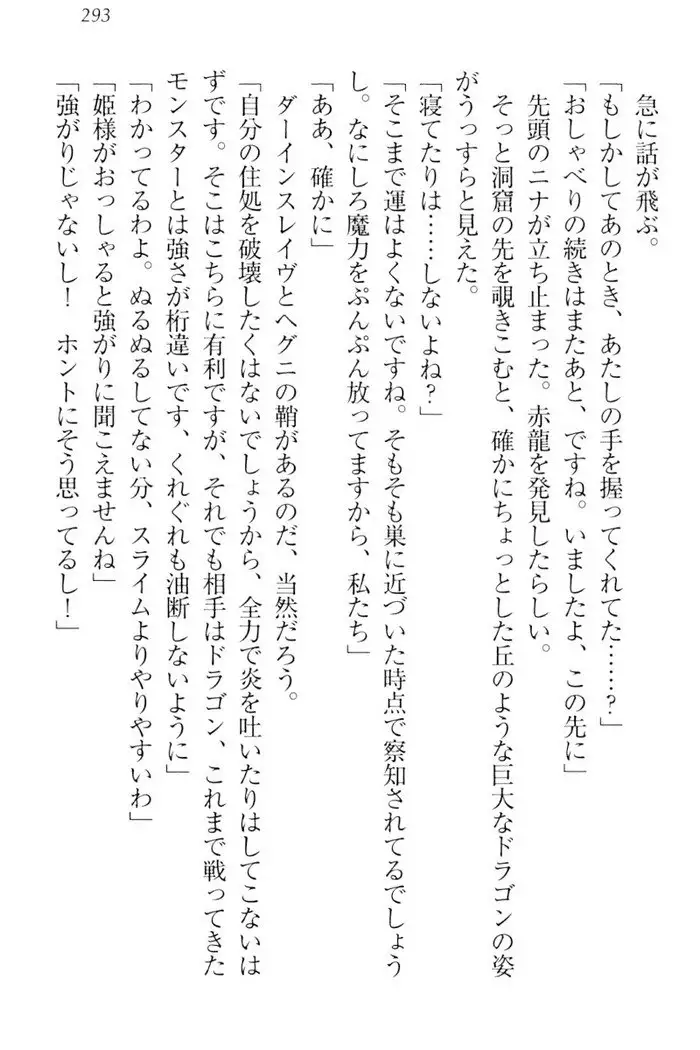 293

急に話が飛ぶ。

「もしかしてあのとき、あたしの手を握ってくれてた……？」

「おしゃべりの続きはまたあと、ですね。いましたよ、この先に」

先頭のニナが立ち止まった。赤龍を発見したらしい。

そっと洞窟の先を覗きこむと、確かにちょっとした丘のような巨大なドラゴンの姿がうっすらと見えた。

「寝てたりは……しないよね？」

「そこまで運はよくないですね。そもそも巣に近づいた時点で察知されてるでしょうし。なにしろ魔力をぷんぷん放ってますから、私たち」

「ああ、確かに」

ダーインスレイヴとヘグニの鞘があるのだ、当然だろう。

「自分の住処を破壊したくはないでしょうから、全力で炎を吐いたりはしてこないはずです。そこはこちらに有利ですが、それでも相手はドラゴン、これまで戦ってきたモンスターとは強さが桁違いです、くれぐれも油断しないように」

「わかってるわよ。ぬるぬるしてない分、スライムよりやりやすいわ」

「姫様がおっしゃると強がりに聞こえませんね」

「強がりじゃないし！　ホントにそう思ってるし！」